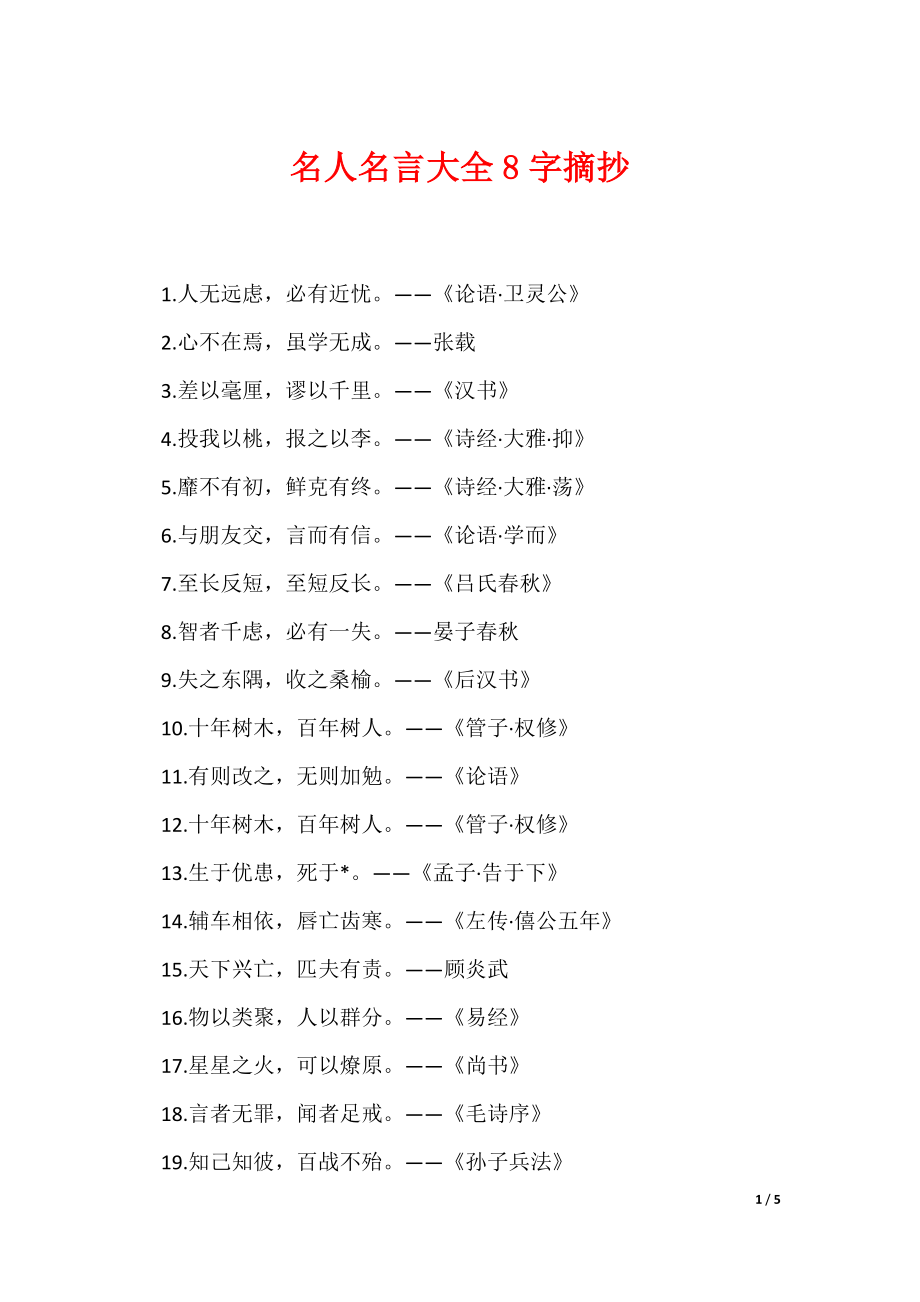 名人名言大全 8 字摘抄

1.人无远虑，必有近忧。——《论语·卫灵公》

2.心不在焉，虽学无成。——张载

3.差以毫厘，谬以千里。——《汉书》

4.投我以桃，报之以李。——《诗经·大雅·抑》

5.靡不有初，鲜克有终。——《诗经·大雅·荡》

6.与朋友交，言而有信。——《论语·学而》

7.至长反短，至短反长。——《吕氏春秋》

8.智者千虑，必有一失。——晏子春秋

9.失之东隅，收之桑榆。——《后汉书》

10.十年树木，百年树人。——《管子·权修》

11.有则改之，无则加勉。——《论语》

12.十年树木，百年树人。——《管子·权修》

13.生于优患，死于*。——《孟子·告于下》

14.辅车相依，唇亡齿寒。——《左传·僖公五年》

15.天下兴亡，匹夫有责。——顾炎武

16.物以类聚，人以群分。——《易经》

17.星星之火，可以燎原。——《尚书》

18.言者无罪，闻者足戒。——《毛诗序》

19.知己知彼，百战不殆。——《孙子兵法》

1 / 5